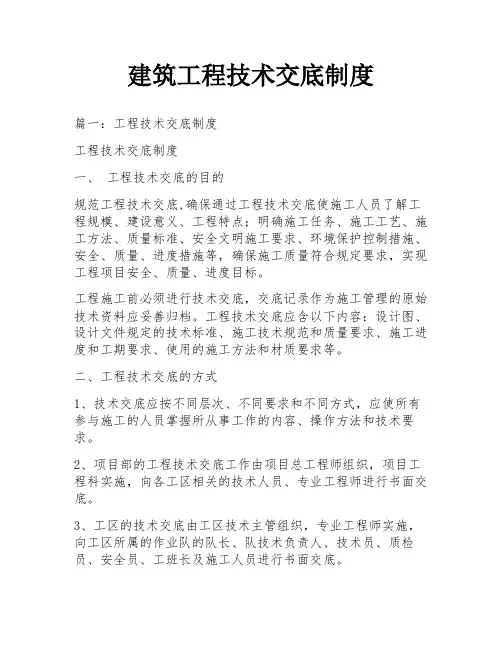 建筑工程技术交底制度

篇一：工程技术交底制度

工程技术交底制度

一、 工程技术交底的目的

规范工程技术交底,确保通过工程技术交底使施工人员了解工程规模、建设意义、工程特点；明确施工任务、施工工艺、施工方法、质量标准、安全文明施工要求、环境保护控制措施、安全、质量、进度措施等，确保施工质量符合规定要求，实现工程项目安全、质量、进度目标。

工程施工前必须进行技术交底，交底记录作为施工管理的原始技术资料应妥善归档。工程技术交底应含以下内容：设计图、设计文件规定的技术标准、施工技术规范和质量要求、施工进度和工期要求、使用的施工方法和材质要求等。

二、工程技术交底的方式

1、技术交底应按不同层次、不同要求和不同方式，应使所有参与施工的人员掌握所从事工作的内容、操作方法和技术要求。

2、项目部的工程技术交底工作由项目总工程师组织，项目工程科实施，向各工区相关的技术人员、专业工程师进行书面交底。

3、工区的技术交底由工区技术主管组织，专业工程师实施，向工区所属的作业队的队长、队技术负责人、技术员、质检员、安全员、工班长及施工人员进行书面交底。